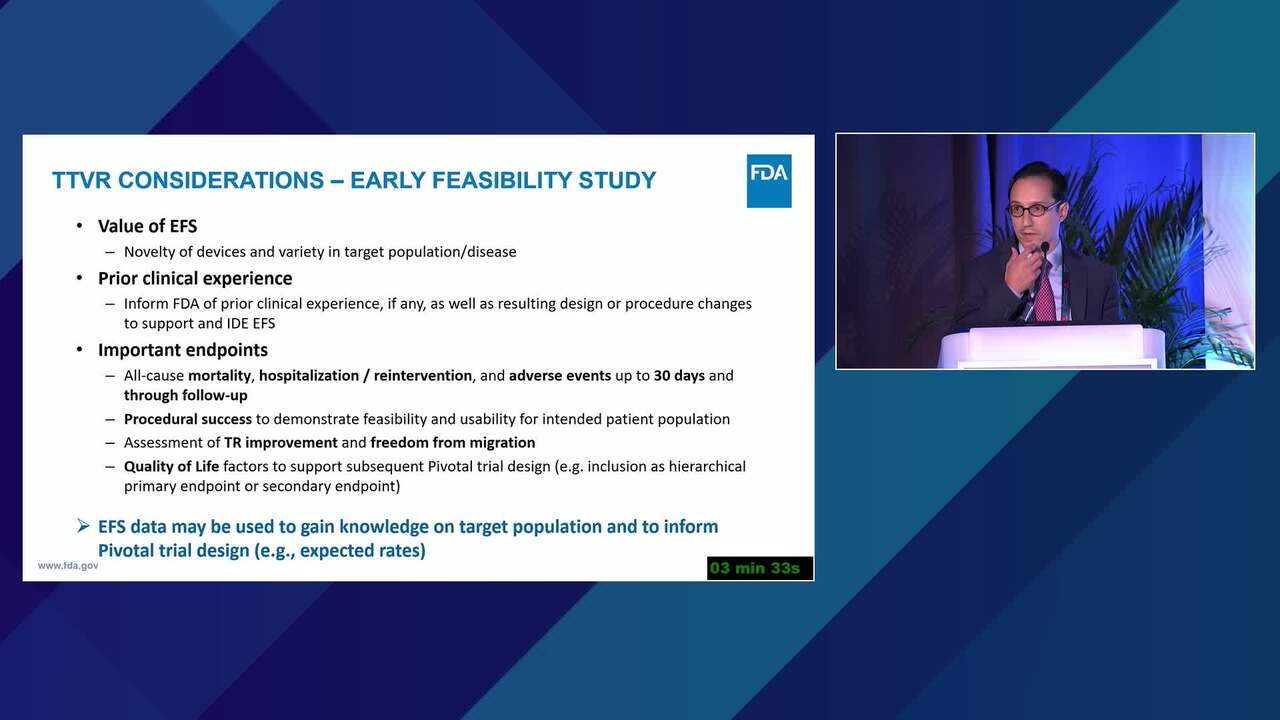 TTVR CONSIDERATIONS – EARLY FEASIBILITY STUDY

FDA

• Value of EFS
– Novelty of devices and variety in target population/disease
• Prior clinical experience
– Inform FDA of prior clinical experience, if any, as well as resulting design or procedure changes to support and IDE EFS
• Important endpoints
– All-cause mortality, hospitalization / reintervention, and adverse events up to 30 days and through follow-up
– Procedural success to demonstrate feasibility and usability for intended patient population
– Assessment of TR improvement and freedom from migration
– Quality of Life factors to support subsequent Pivotal trial design (e.g. inclusion as hierarchical primary endpoint or secondary endpoint)

➢ EFS data may be used to gain knowledge on target population and to inform Pivotal trial design (e.g., expected rates)

www.fda.gov

03 min 33s